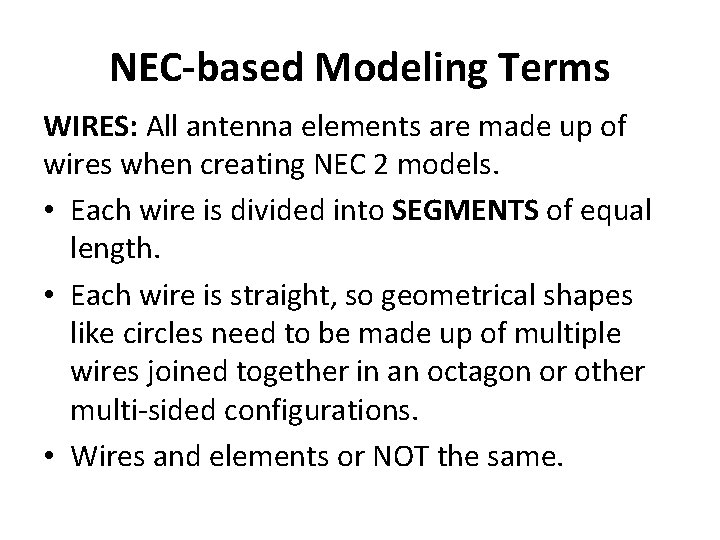 NEC-based Modeling Terms

WIRES: All antenna elements are made up of wires when creating NEC 2 models.

• Each wire is divided into SEGMENTS of equal length.

• Each wire is straight, so geometrical shapes like circles need to be made up of multiple wires joined together in an octagon or other multi-sided configurations.

• Wires and elements or NOT the same.